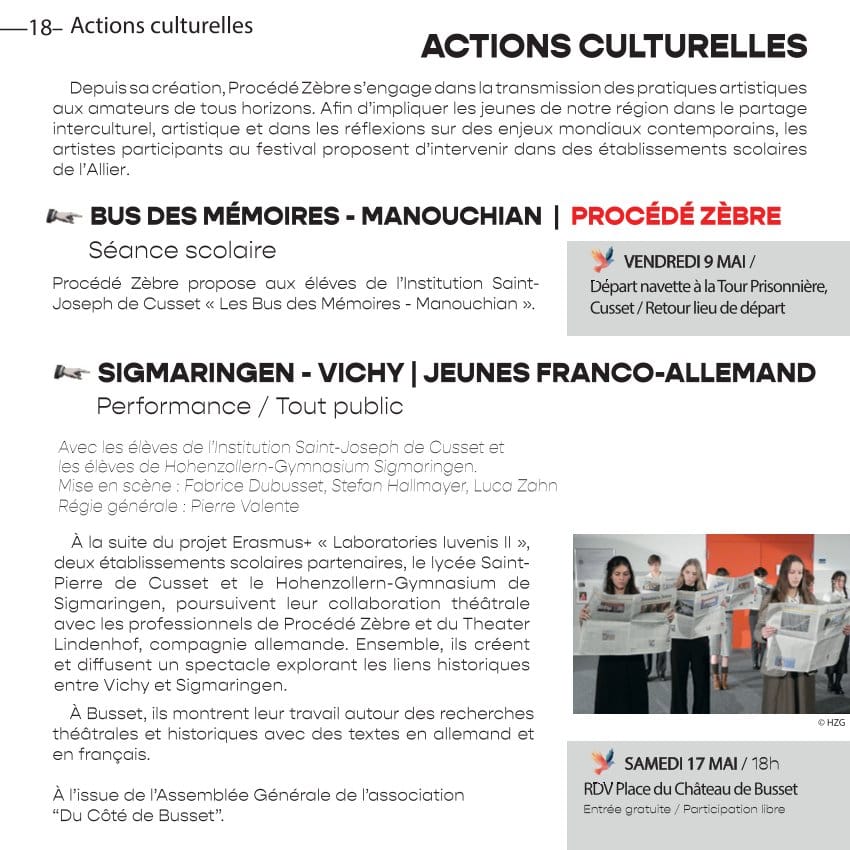 —18– Actions culturelles

ACTIONS CULTURELLES

Depuis sa création, Procédé Zèbre s'engage dans la transmission des pratiques artistiques aux amateurs de tous horizons. Afin d'impliquer les jeunes de notre région dans le partage interculturel, artistique et dans les réflexions sur des enjeux mondiaux contemporains, les artistes participants au festival proposent d'intervenir dans des établissements scolaires de l'Allier.

BUS DES MÉMOIRES - MANOUCHIAN | PROCÉDÉ ZÈBRE

Séance scolaire

Procédé Zèbre propose aux éléves de l'Institution Saint-Joseph de Cusset « Les Bus des Mémoires - Manouchian ».

VENDREDI 9 MAI / Départ navette à la Tour Prisonnière, Cusset / Retour lieu de départ

SIGMARINGEN - VICHY | JEUNES FRANCO-ALLEMAND

Performance / Tout public

Avec les élèves de l'Institution Saint-Joseph de Cusset et les élèves de Hohenzollern-Gymnasium Sigmaringen.
Mise en scène : Fabrice Dubusset, Stefan Hallmayer, Luca Zahn
Régie générale : Pierre Valente

À la suite du projet Erasmus+ « Laboratories Iuvenis II », deux établissements scolaires partenaires, le lycée Saint-Pierre de Cusset et le Hohenzollern-Gymnasium de Sigmaringen, poursuivent leur collaboration théâtrale avec les professionnels de Procédé Zèbre et du Theater Lindenhof, compagnie allemande. Ensemble, ils créent et diffusent un spectacle explorant les liens historiques entre Vichy et Sigmaringen.

À Busset, ils montrent leur travail autour des recherches théâtrales et historiques avec des textes en allemand et en français.

À l'issue de l'Assemblée Générale de l'association "Du Côté de Busset".

© HZG

SAMEDI 17 MAI / 18h
RDV Place du Château de Busset
Entrée gratuite / Participation libre